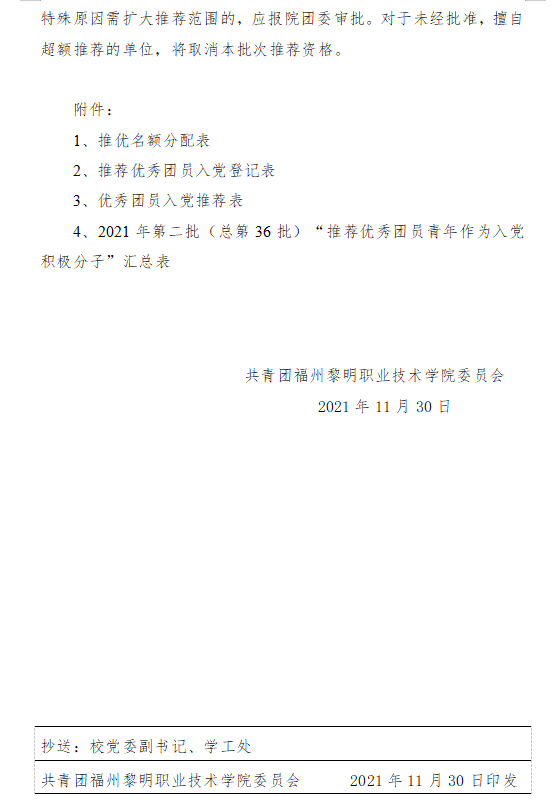 特殊原因需扩大推荐范围的，应报院团委审批。对于未经批准，擅自超额推荐的单位，将取消本批次推荐资格。

附件：

1、推优名额分配表

2、推荐优秀团员入党登记表

3、优秀团员入党推荐表

4、2021年第二批（总第36批）“推荐优秀团员青年作为入党积极分子”汇总表

共青团福州黎明职业技术学院委员会

2021年11月30日

抄送：校党委副书记、学工处

共青团福州黎明职业技术学院委员会 2021年11月30日印发